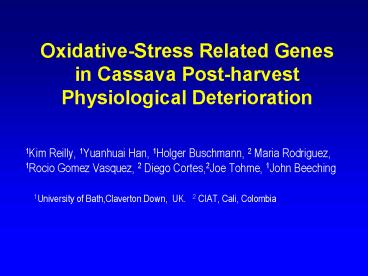 Oxidative-Stress Related Genes in Cassava Post-harvest Physiological Deterioration

$^1$Kim Reilly, $^1$Yuanhuai Han, $^1$Holger Buschmann, $^2$ Maria Rodriguez, $^1$Rocio Gomez Vasquez, $^2$ Diego Cortes,$^2$Joe Tohme, $^1$John Beeching

$^1$University of Bath,Claverton Down, UK. $^2$ CIAT, Cali, Colombia